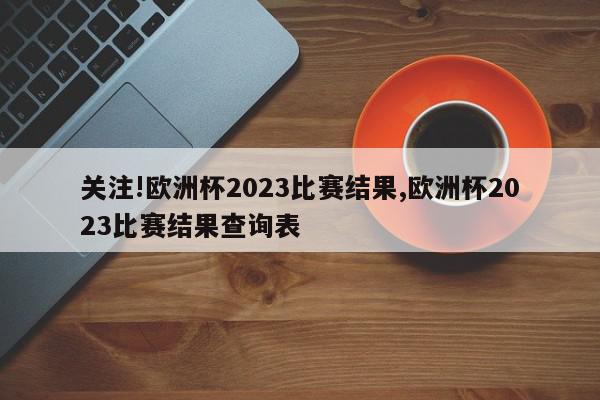 关注!欧洲杯2023比赛结果,欧洲杯2023比赛结果查询表